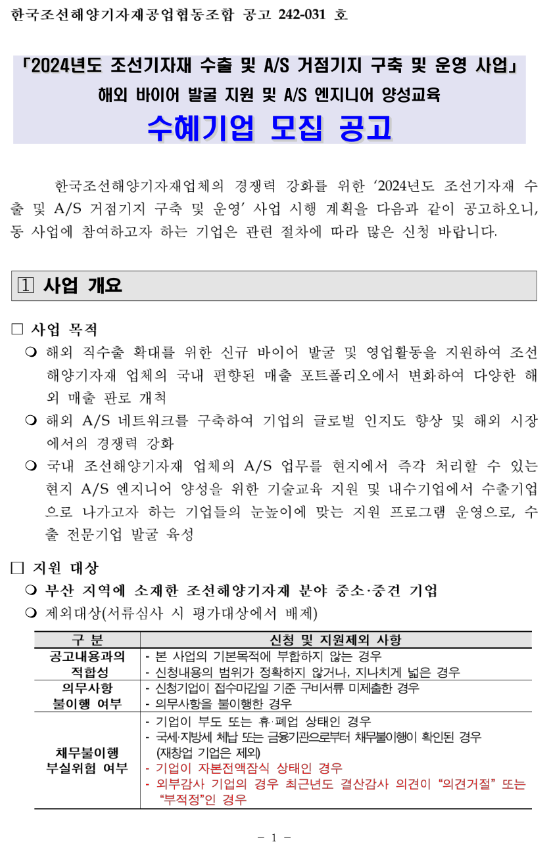 한국조선해양기자재공업협동조합 공고 242-031 호

「2024년도 조선기자재 수출 및 A/S 거점기지 구축 및 운영 사업」
해외 바이어 발굴 지원 및 A/S 엔지니어 양성교육
수혜기업 모집 공고

한국조선해양기자재업체의 경쟁력 강화를 위한 '2024년도 조선기자재 수출 및 A/S 거점기지 구축 및 운영' 사업 시행 계획을 다음과 같이 공고하오니, 동 사업에 참여하고자 하는 기업은 관련 절차에 따라 많은 신청 바랍니다.

1 사업 개요

□ 사업 목적
❍ 해외 직수출 확대를 위한 신규 바이어 발굴 및 영업활동을 지원하여 조선해양기자재 업체의 국내 편향된 매출 포트폴리오에서 변화하여 다양한 해외 매출 판로 개척
❍ 해외 A/S 네트워크를 구축하여 기업의 글로벌 인지도 향상 및 해외 시장에서의 경쟁력 강화
❍ 국내 조선해양기자재 업체의 A/S 업무를 현지에서 즉각 처리할 수 있는 현지 A/S 엔지니어 양성을 위한 기술교육 지원 및 내수기업에서 수출기업으로 나가고자 하는 기업들의 눈높이에 맞는 지원 프로그램 운영으로, 수출 전문기업 발굴 육성

□ 지원 대상
❍ 부산 지역에 소재한 조선해양기자재 분야 중소·중견 기업
❍ 제외대상(서류심사 시 평가대상에서 배제)

| 구 분 | 신청 및 지원제외 사항 |
|---|---|
| 공고내용과의 적합성 | - 본 사업의 기본목적에 부합하지 않는 경우<br>- 신청내용의 범위가 정확하지 않거나, 지나치게 넓은 경우 |
| 의무사항 불이행 여부 | - 신청기업이 접수마감일 기준 구비서류 미제출한 경우<br>- 의무사항을 불이행한 경우 |
| 채무불이행 부실위험 여부 | - 기업이 부도 또는 휴·폐업 상태인 경우<br>- 국세·지방세 체납 또는 금융기관으로부터 채무불이행이 확인된 경우 (재창업 기업은 제외)<br>- 기업이 자본전액잠식 상태인 경우<br>- 외부감사 기업의 경우 최근년도 결산감사 의견이 "의견거절" 또는 "부적정"인 경우 |

- 1 -